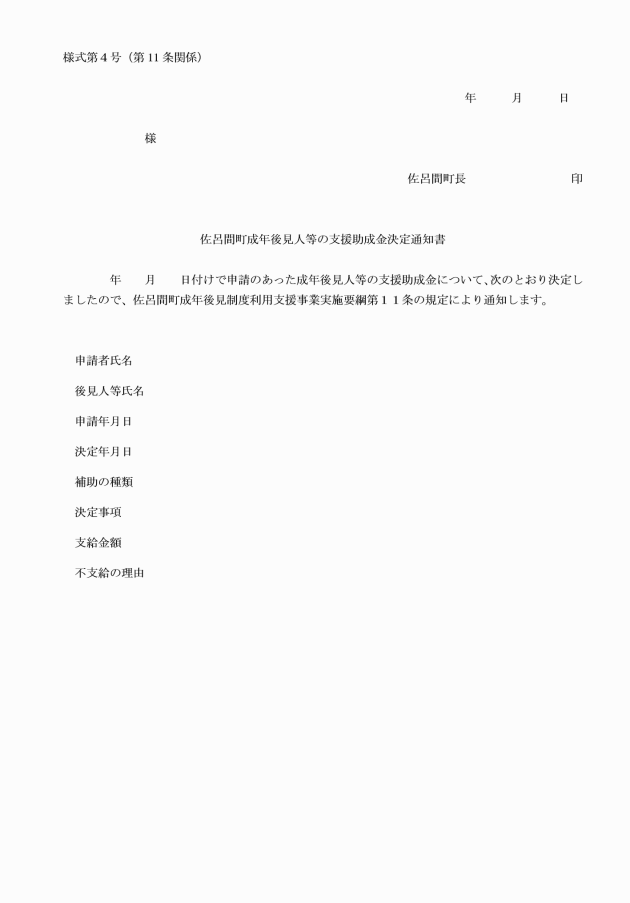 様式第４号（第 11 条関係）

年　　月　　日

様

佐呂間町長　　　　　　印

佐呂間町成年後見人等の支援助成金決定通知書

年　　月　　日付けで申請のあった成年後見人等の支援助成金について、次のとおり決定しましたので、佐呂間町成年後見制度利用支援事業実施要綱第１１条の規定により通知します。

申請者氏名

後見人等氏名

申請年月日

決定年月日

補助の種類

決定事項

支給金額

不支給の理由